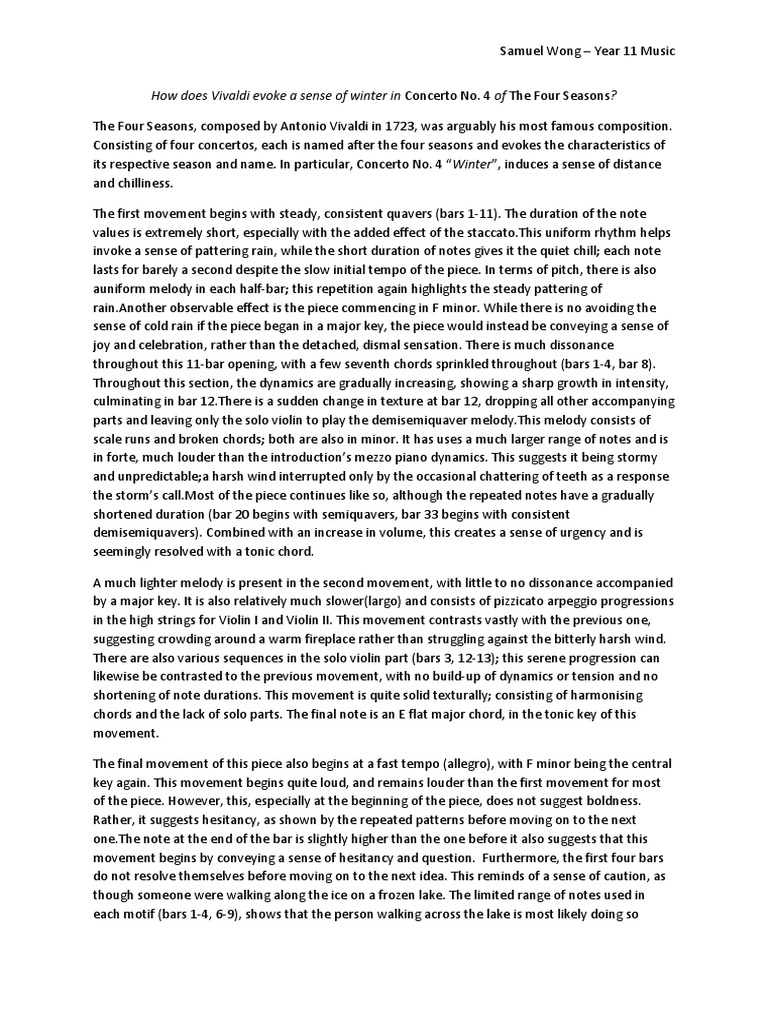 Samuel Wong – Year 11 Music

How does Vivaldi evoke a sense of winter in Concerto No. 4 of The Four Seasons?

The Four Seasons, composed by Antonio Vivaldi in 1723, was arguably his most famous composition. Consisting of four concertos, each is named after the four seasons and evokes the characteristics of its respective season and name. In particular, Concerto No. 4 "Winter", induces a sense of distance and chilliness.

The first movement begins with steady, consistent quavers (bars 1-11). The duration of the note values is extremely short, especially with the added effect of the staccato.This uniform rhythm helps invoke a sense of pattering rain, while the short duration of notes gives it the quiet chill; each note lasts for barely a second despite the slow initial tempo of the piece. In terms of pitch, there is also auniform melody in each half-bar; this repetition again highlights the steady pattering of rain.Another observable effect is the piece commencing in F minor. While there is no avoiding the sense of cold rain if the piece began in a major key, the piece would instead be conveying a sense of joy and celebration, rather than the detached, dismal sensation. There is much dissonance throughout this 11-bar opening, with a few seventh chords sprinkled throughout (bars 1-4, bar 8). Throughout this section, the dynamics are gradually increasing, showing a sharp growth in intensity, culminating in bar 12.There is a sudden change in texture at bar 12, dropping all other accompanying parts and leaving only the solo violin to play the demisemiquaver melody.This melody consists of scale runs and broken chords; both are also in minor. It has uses a much larger range of notes and is in forte, much louder than the introduction's mezzo piano dynamics. This suggests it being stormy and unpredictable;a harsh wind interrupted only by the occasional chattering of teeth as a response the storm's call.Most of the piece continues like so, although the repeated notes have a gradually shortened duration (bar 20 begins with semiquavers, bar 33 begins with consistent demisemiquavers). Combined with an increase in volume, this creates a sense of urgency and is seemingly resolved with a tonic chord.

A much lighter melody is present in the second movement, with little to no dissonance accompanied by a major key. It is also relatively much slower(largo) and consists of pizzicato arpeggio progressions in the high strings for Violin I and Violin II. This movement contrasts vastly with the previous one, suggesting crowding around a warm fireplace rather than struggling against the bitterly harsh wind. There are also various sequences in the solo violin part (bars 3, 12-13); this serene progression can likewise be contrasted to the previous movement, with no build-up of dynamics or tension and no shortening of note durations. This movement is quite solid texturally; consisting of harmonising chords and the lack of solo parts. The final note is an E flat major chord, in the tonic key of this movement.

The final movement of this piece also begins at a fast tempo (allegro), with F minor being the central key again. This movement begins quite loud, and remains louder than the first movement for most of the piece. However, this, especially at the beginning of the piece, does not suggest boldness. Rather, it suggests hesitancy, as shown by the repeated patterns before moving on to the next one.The note at the end of the bar is slightly higher than the one before it also suggests that this movement begins by conveying a sense of hesitancy and question. Furthermore, the first four bars do not resolve themselves before moving on to the next idea. This reminds of a sense of caution, as though someone were walking along the ice on a frozen lake. The limited range of notes used in each motif (bars 1-4, 6-9), shows that the person walking across the lake is most likely doing so